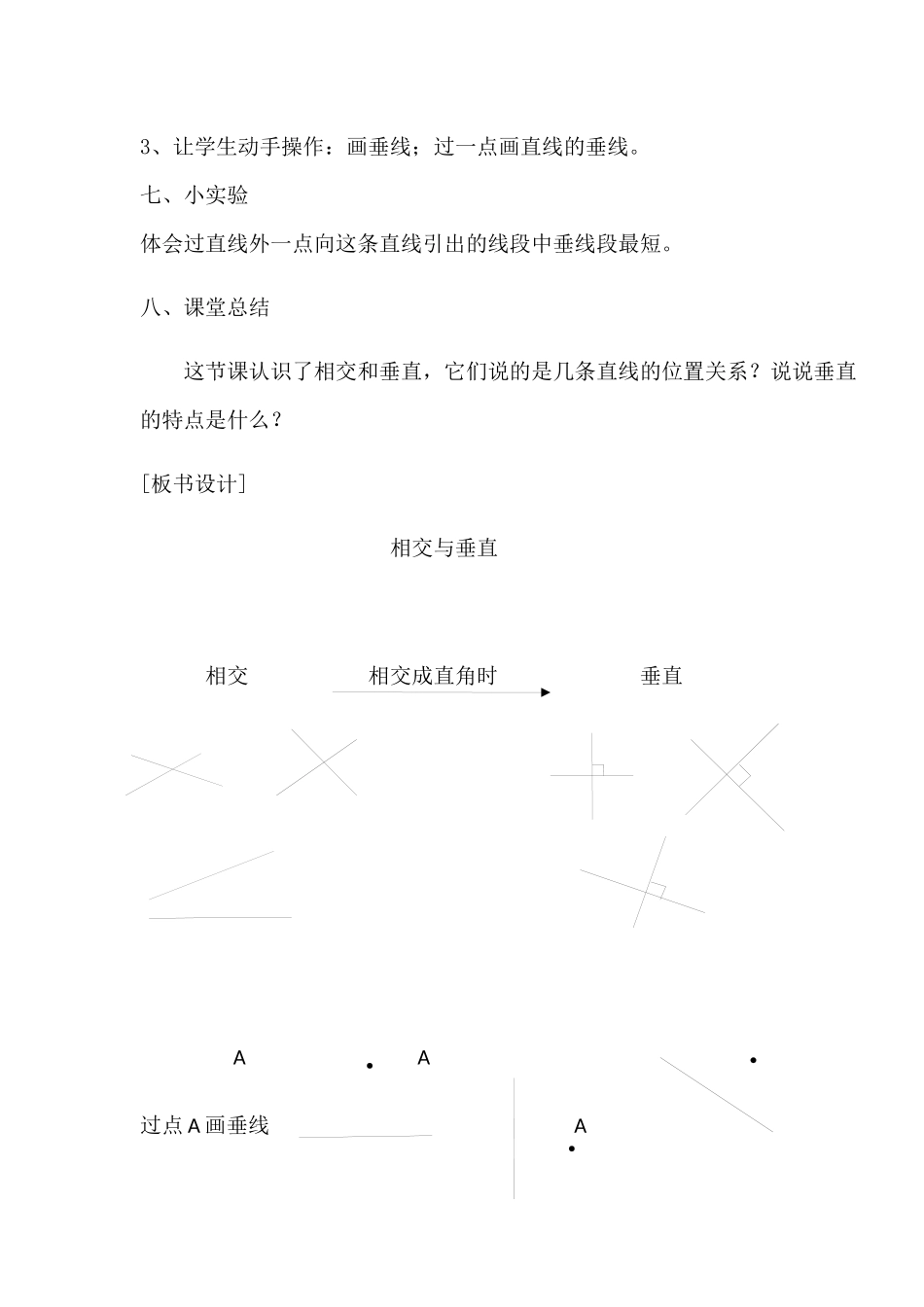 3、让学生动手操作：画垂线；过一点画直线的垂线。

七、小实验

体会过直线外一点向这条直线引出的线段中垂线段最短。

八、课堂总结

这节课认识了相交和垂直，它们说的是几条直线的位置关系？说说垂直的特点是什么？

[板书设计]

相交与垂直

相交 相交成直角时 垂直

A A

过点A画垂线

A